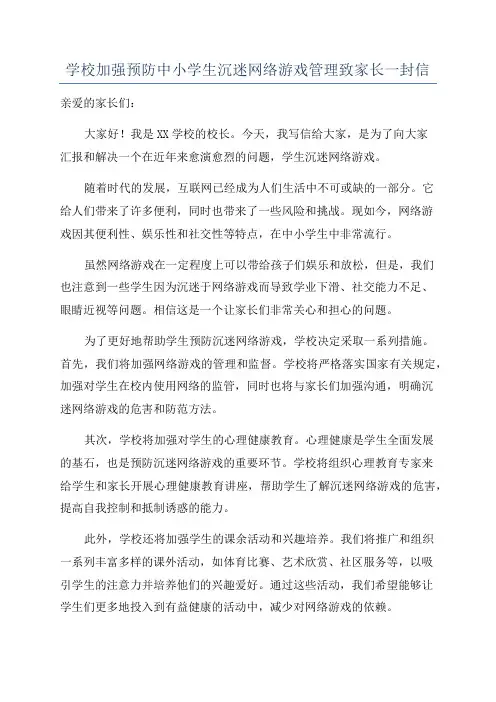 学校加强预防中小学生沉迷网络游戏管理致家长一封信

亲爱的家长们：

大家好！我是XX学校的校长。今天，我写信给大家，是为了向大家汇报和解决一个在近年来愈演愈烈的问题，学生沉迷网络游戏。

随着时代的发展，互联网已经成为人们生活中不可或缺的一部分。它给人们带来了许多便利，同时也带来了一些风险和挑战。现如今，网络游戏因其便利性、娱乐性和社交性等特点，在中小学生中非常流行。

虽然网络游戏在一定程度上可以带给孩子们娱乐和放松，但是，我们也注意到一些学生因为沉迷于网络游戏而导致学业下滑、社交能力不足、眼睛近视等问题。相信这是一个让家长们非常关心和担心的问题。

为了更好地帮助学生预防沉迷网络游戏，学校决定采取一系列措施。首先，我们将加强网络游戏的管理和监督。学校将严格落实国家有关规定，加强对学生在校内使用网络的监管，同时也将与家长们加强沟通，明确沉迷网络游戏的危害和防范方法。

其次，学校将加强对学生的心理健康教育。心理健康是学生全面发展的基石，也是预防沉迷网络游戏的重要环节。学校将组织心理教育专家来给学生和家长开展心理健康教育讲座，帮助学生了解沉迷网络游戏的危害，提高自我控制和抵制诱惑的能力。

此外，学校还将加强学生的课余活动和兴趣培养。我们将推广和组织一系列丰富多样的课外活动，如体育比赛、艺术欣赏、社区服务等，以吸引学生的注意力并培养他们的兴趣爱好。通过这些活动，我们希望能够让学生们更多地投入到有益健康的活动中，减少对网络游戏的依赖。